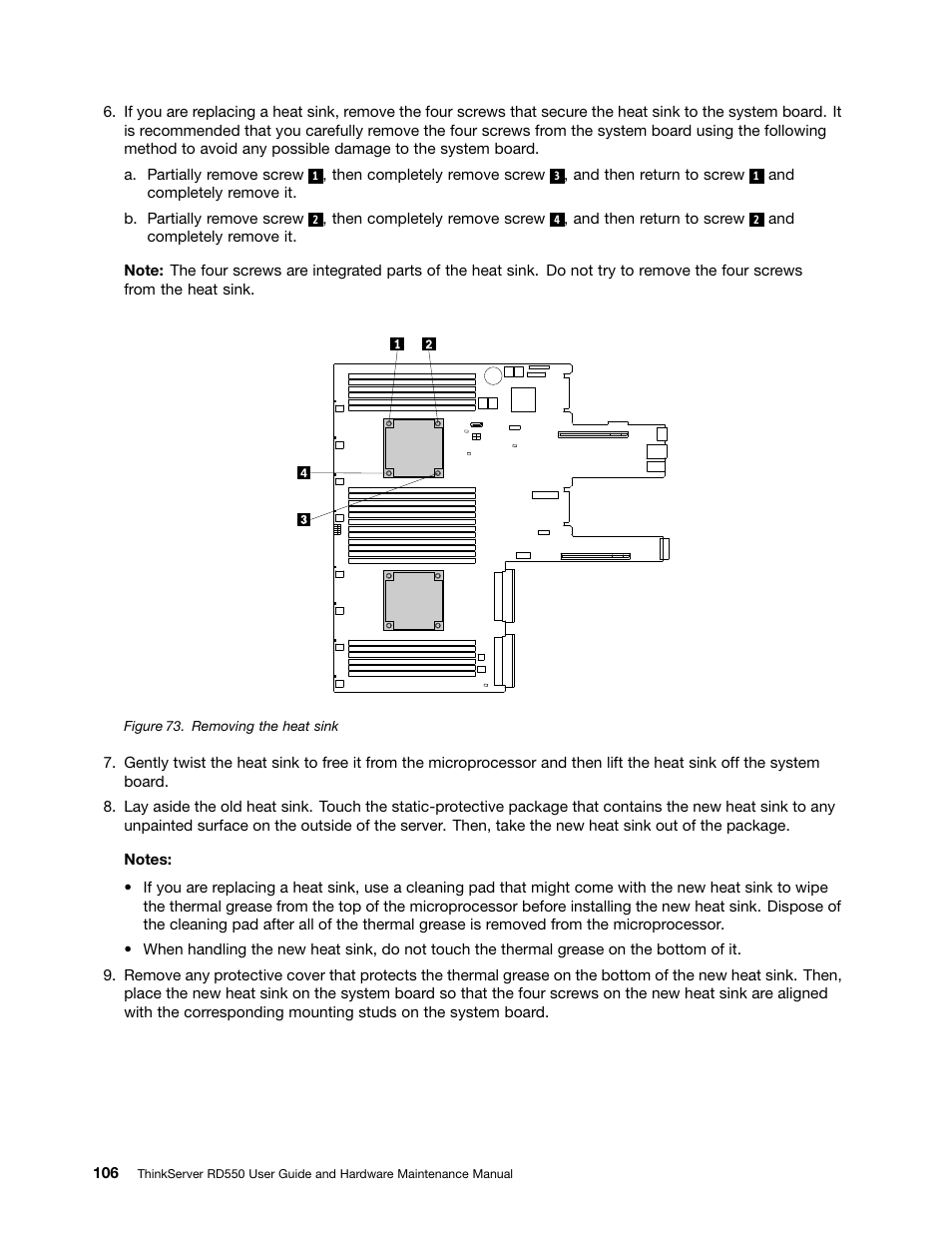 6. If you are replacing a heat sink, remove the four screws that secure the heat sink to the system board. It is recommended that you carefully remove the four screws from the system board using the following method to avoid any possible damage to the system board.

a. Partially remove screw 1, then completely remove screw 3, and then return to screw 1 and completely remove it.

b. Partially remove screw 2, then completely remove screw 4, and then return to screw 2 and completely remove it.

Note: The four screws are integrated parts of the heat sink. Do not try to remove the four screws from the heat sink.

1 2

4

3

Figure 73. Removing the heat sink

7. Gently twist the heat sink to free it from the microprocessor and then lift the heat sink off the system board.

8. Lay aside the old heat sink. Touch the static-protective package that contains the new heat sink to any unpainted surface on the outside of the server. Then, take the new heat sink out of the package.

Notes:

• If you are replacing a heat sink, use a cleaning pad that might come with the new heat sink to wipe the thermal grease from the top of the microprocessor before installing the new heat sink. Dispose of the cleaning pad after all of the thermal grease is removed from the microprocessor.

• When handling the new heat sink, do not touch the thermal grease on the bottom of it.

9. Remove any protective cover that protects the thermal grease on the bottom of the new heat sink. Then, place the new heat sink on the system board so that the four screws on the new heat sink are aligned with the corresponding mounting studs on the system board.

106 ThinkServer RD550 User Guide and Hardware Maintenance Manual